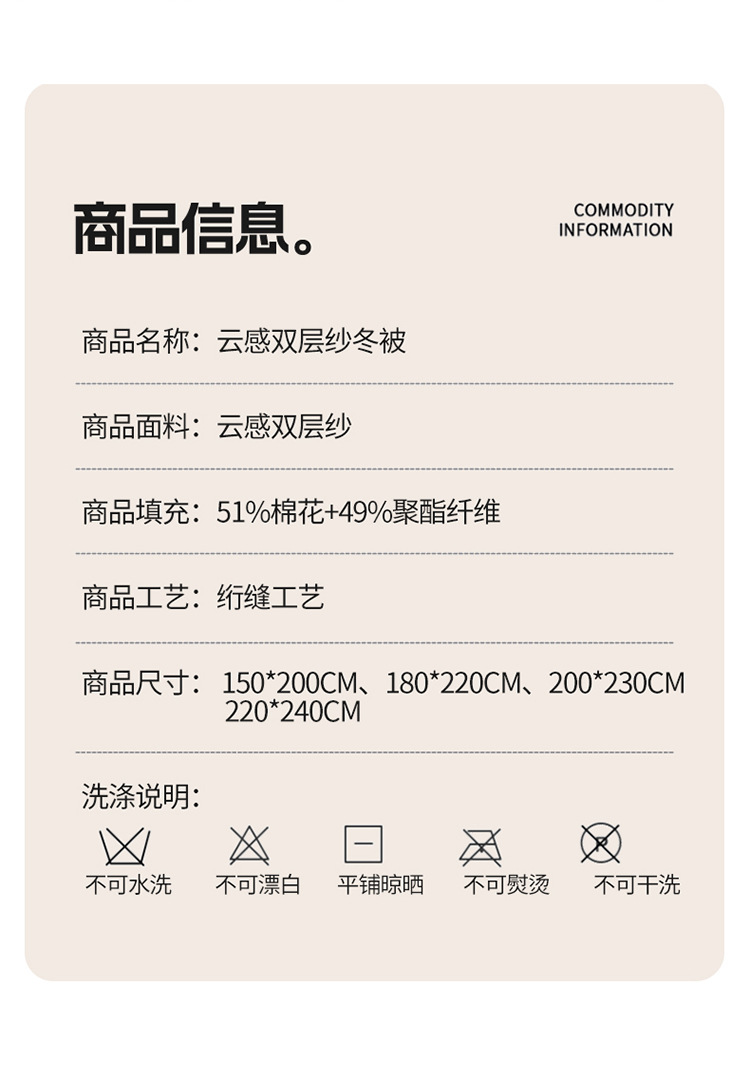 商品信息。

COMMODITY
INFORMATION

商品名称：云感双层纱冬被

商品面料：云感双层纱

商品填充：51%棉花+49%聚酯纤维

商品工艺：绗缝工艺

商品尺寸：150*200CM、180*220CM、200*230CM
220*240CM

洗涤说明：

不可水洗 不可漂白 平铺晾晒 不可熨烫 不可干洗